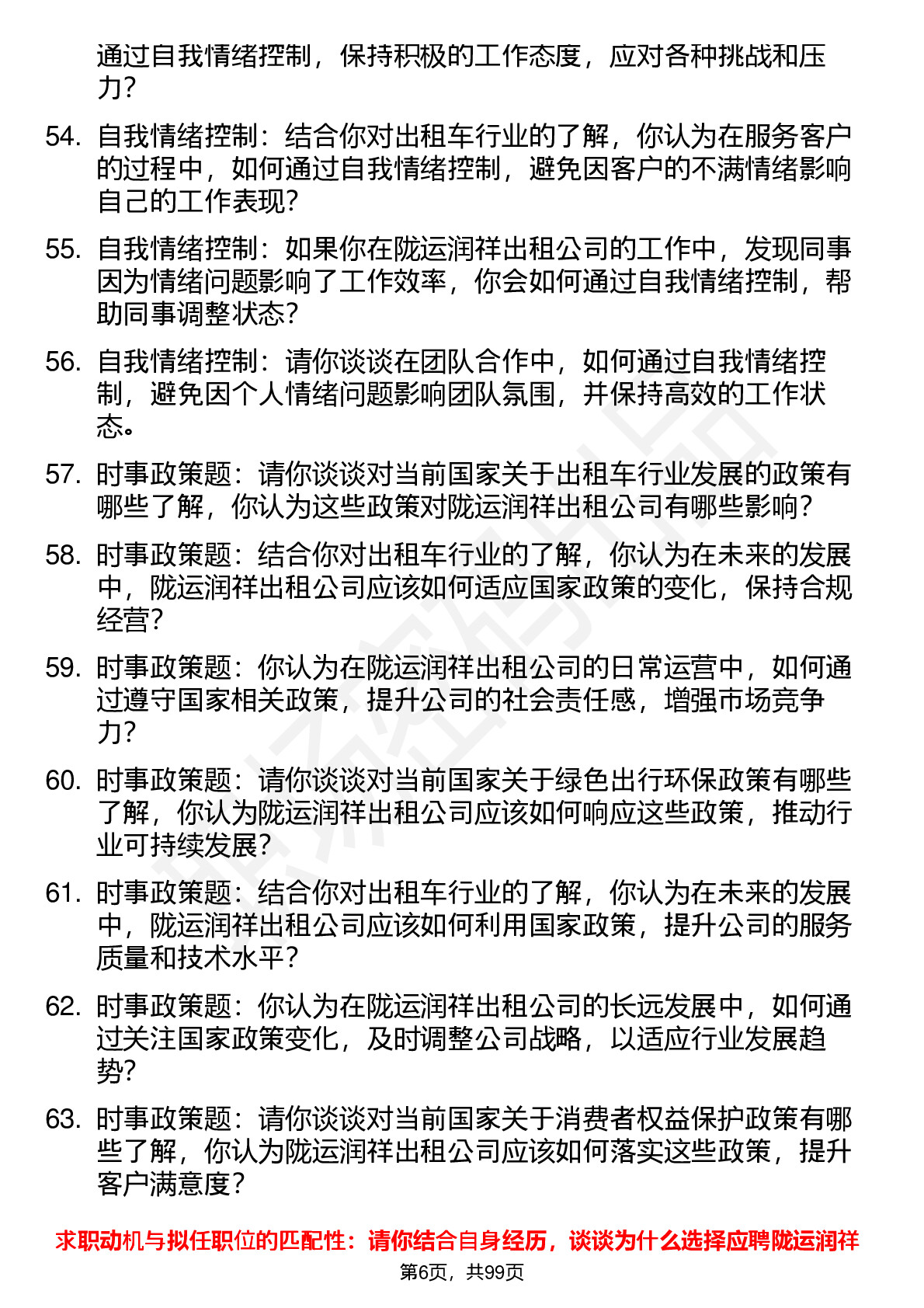 通过自我情绪控制，保持积极的工作态度，应对各种挑战和压力？

54. 自我情绪控制：结合你对出租车行业的了解，你认为在服务客户的过程中，如何通过自我情绪控制，避免因客户的不满情绪影响自己的工作表现？

55. 自我情绪控制：如果你在陇运润祥出租公司的工作中，发现同事因为情绪问题影响了工作效率，你会如何通过自我情绪控制，帮助同事调整状态？

56. 自我情绪控制：请你谈谈在团队合作中，如何通过自我情绪控制，避免因个人情绪问题影响团队氛围，并保持高效的工作状态。

57. 时事政策题：请你谈谈对当前国家关于出租车行业发展的政策有哪些了解，你认为这些政策对陇运润祥出租公司有哪些影响？

58. 时事政策题：结合你对出租车行业的了解，你认为在未来的发展中，陇运润祥出租公司应该如何适应国家政策的变化，保持合规经营？

59. 时事政策题：你认为在陇运润祥出租公司的日常运营中，如何通过遵守国家相关政策，提升公司的社会责任感，增强市场竞争力？

60. 时事政策题：请你谈谈对当前国家关于绿色出行环保政策有哪些了解，你认为陇运润祥出租公司应该如何响应这些政策，推动行业可持续发展？

61. 时事政策题：结合你对出租车行业的了解，你认为在未来的发展中，陇运润祥出租公司应该如何利用国家政策，提升公司的服务质量和技术水平？

62. 时事政策题：你认为在陇运润祥出租公司的长远发展中，如何通过关注国家政策变化，及时调整公司战略，以适应行业发展趋势？

63. 时事政策题：请你谈谈对当前国家关于消费者权益保护政策有哪些了解，你认为陇运润祥出租公司应该如何落实这些政策，提升客户满意度？

求职动机与拟任职位的匹配性：请你结合自身经历，谈谈为什么选择应聘陇运润祥

第6页，共99页